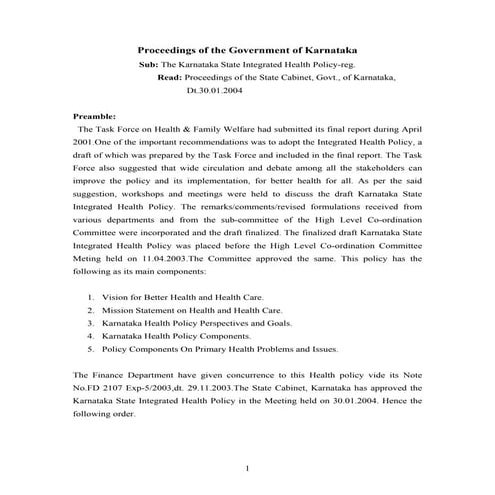 Proceedings of the Government of Karnataka

Sub: The Karnataka State Integrated Health Policy-reg.

Read: Proceedings of the State Cabinet, Govt., of Karnataka, Dt.30.01.2004

Preamble:

The Task Force on Health & Family Welfare had submitted its final report during April 2001.One of the important recommendations was to adopt the Integrated Health Policy, a draft of which was prepared by the Task Force and included in the final report. The Task Force also suggested that wide circulation and debate among all the stakeholders can improve the policy and its implementation, for better health for all. As per the said suggestion, workshops and meetings were held to discuss the draft Karnataka State Integrated Health Policy. The remarks/comments/revised formulations received from various departments and from the sub-committee of the High Level Co-ordination Committee were incorporated and the draft finalized. The finalized draft Karnataka State Integrated Health Policy was placed before the High Level Co-ordination Committee Meting held on 11.04.2003.The Committee approved the same. This policy has the following as its main components:

1. Vision for Better Health and Health Care.
2. Mission Statement on Health and Health Care.
3. Karnataka Health Policy Perspectives and Goals.
4. Karnataka Health Policy Components.
5. Policy Components On Primary Health Problems and Issues.

The Finance Department have given concurrence to this Health policy vide its Note No.FD 2107 Exp-5/2003,dt. 29.11.2003.The State Cabinet, Karnataka has approved the Karnataka State Integrated Health Policy in the Meeting held on 30.01.2004. Hence the following order.

1